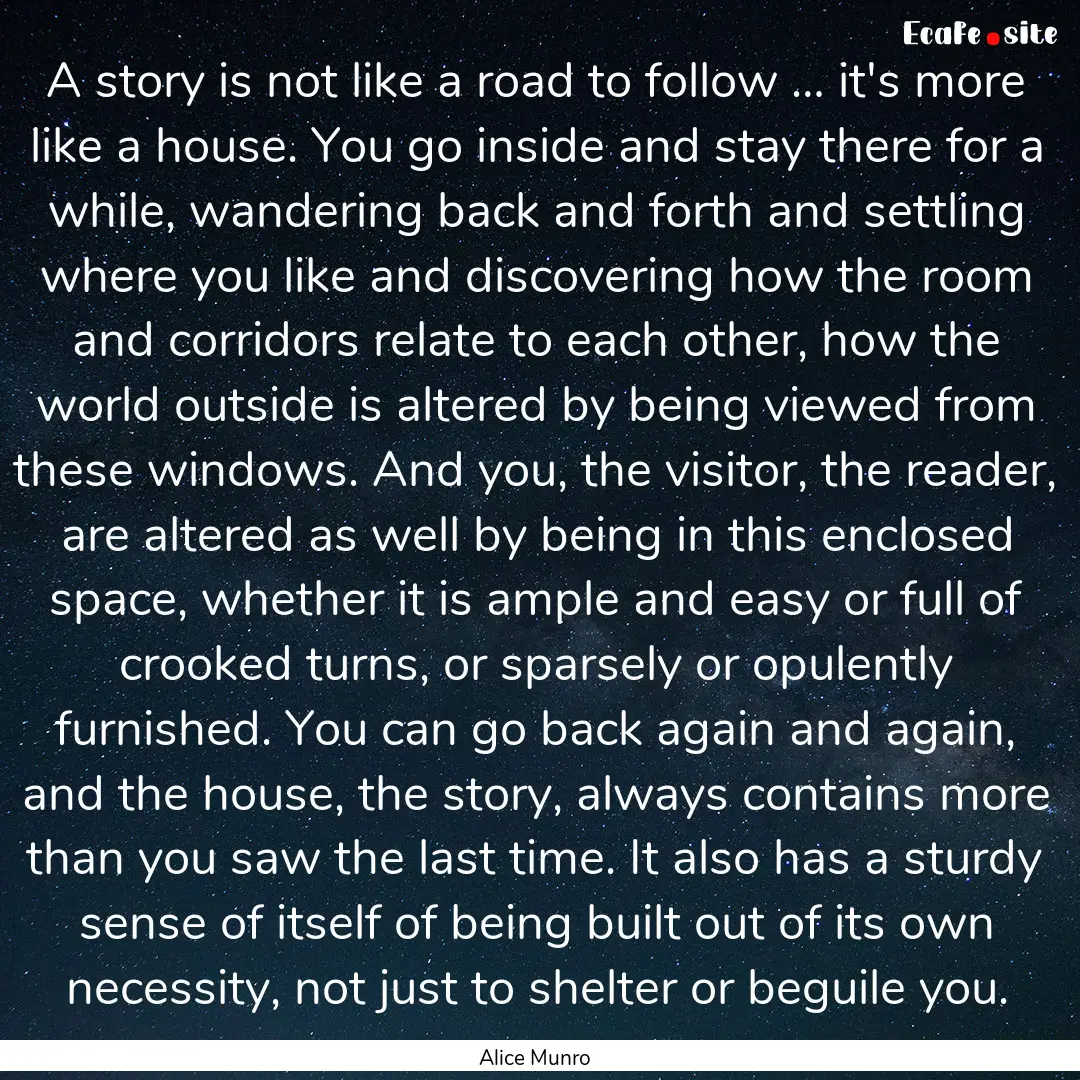 EcaFe.site

A story is not like a road to follow ... it's more like a house. You go inside and stay there for a while, wandering back and forth and settling where you like and discovering how the room and corridors relate to each other, how the world outside is altered by being viewed from these windows. And you, the visitor, the reader, are altered as well by being in this enclosed space, whether it is ample and easy or full of crooked turns, or sparsely or opulently furnished. You can go back again and again, and the house, the story, always contains more than you saw the last time. It also has a sturdy sense of itself of being built out of its own necessity, not just to shelter or beguile you.

Alice Munro